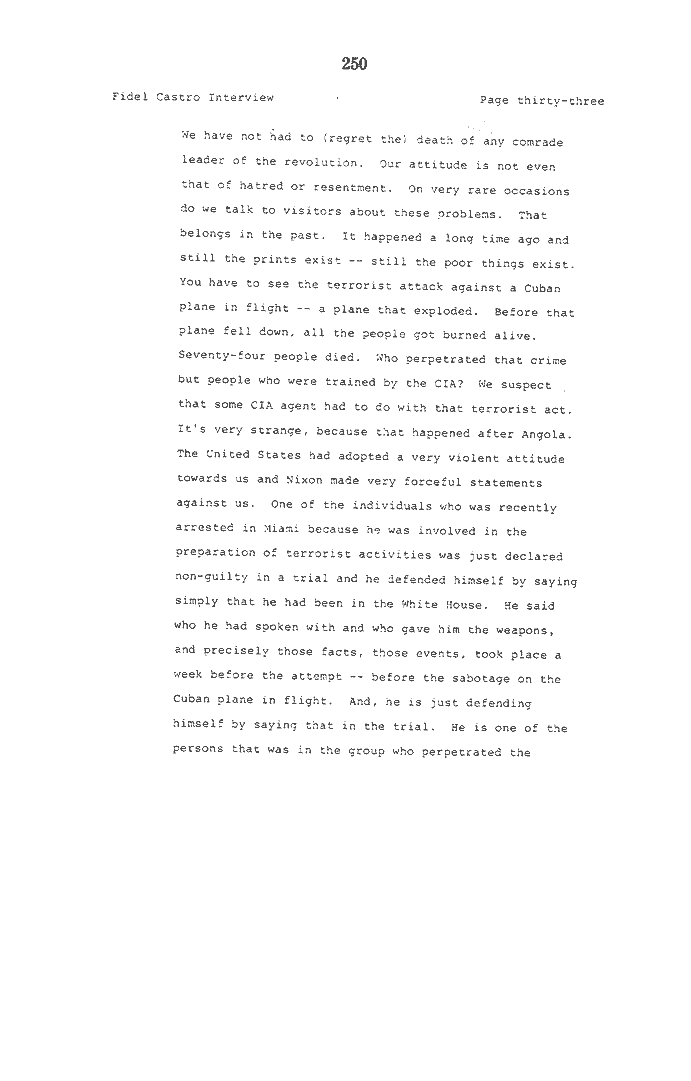 250

Fidel Castro Interview

Page thirty-three

We have not had to (regret the) death of any comrade leader of the revolution. Our attitude is not even that of hatred or resentment. On very rare occasions do we talk to visitors about these problems. That belongs in the past. It happened a long time ago and still the prints exist -- still the poor things exist. You have to see the terrorist attack against a Cuban plane in flight -- a plane that exploded. Before that plane fell down, all the people got burned alive. Seventy-four people died. Who perpetrated that crime but people who were trained by the CIA? We suspect that some CIA agent had to do with that terrorist act. It's very strange, because that happened after Angola. The United States had adopted a very violent attitude towards us and Nixon made very forceful statements against us. One of the individuals who was recently arrested in Miami because he was involved in the preparation of terrorist activities was just declared non-guilty in a trial and he defended himself by saying simply that he had been in the White House. He said who he had spoken with and who gave him the weapons, and precisely those facts, those events, took place a week before the attempt -- before the sabotage on the Cuban plane in flight. And, he is just defending himself by saying that in the trial. He is one of the persons that was in the group who perpetrated the